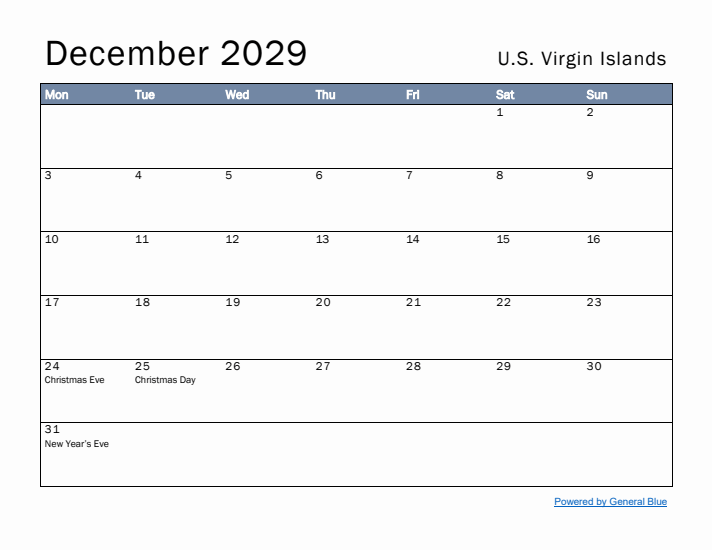 December 2029

U.S. Virgin Islands

| Mon | Tue | Wed | Thu | Fri | Sat | Sun |
|---|---|---|---|---|---|---|
| | | | | | 1 | 2 |
| 3 | 4 | 5 | 6 | 7 | 8 | 9 |
| 10 | 11 | 12 | 13 | 14 | 15 | 16 |
| 17 | 18 | 19 | 20 | 21 | 22 | 23 |
| 24 Christmas Eve | 25 Christmas Day | 26 | 27 | 28 | 29 | 30 |
| 31 New Year's Eve | | | | | | |

Powered by General Blue